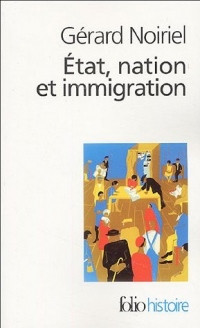 Gérard Noiriel
État, nation et immigration

folio histoire